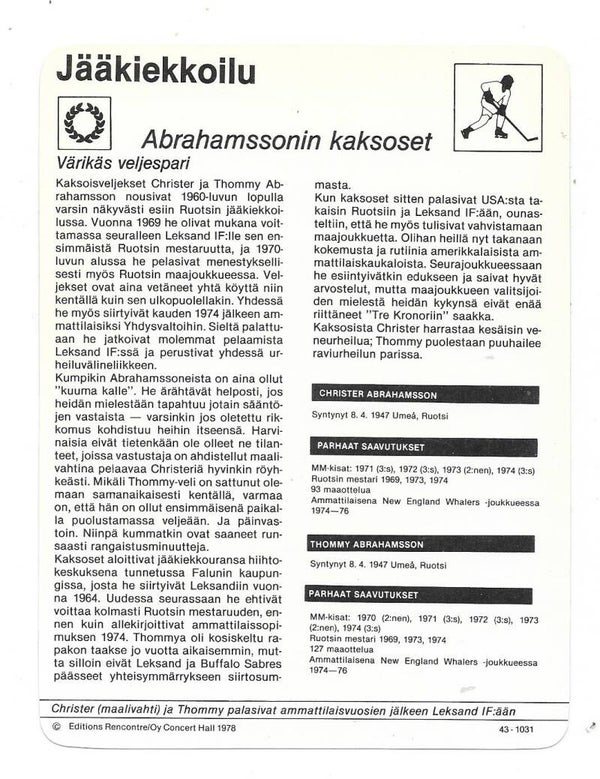 Jääkiekkoilu

Abrahamssonin kaksoset

Värikäs veljespari

Kaksoisveljekset Christer ja Thommy Abrahamsson nousivat 1960-luvun lopulla varsin näkyvästi esiin Ruotsin jääkiekkoilussa. Vuonna 1969 he olivat mukana voittamassa seuralleen Leksand IF:lle sen ensimmäistä Ruotsin mestaruutta, ja 1970-luvun alussa he pelasivat menestyksellisesti myös Ruotsin maajoukkueessa. Veljekset ovat aina vetäneet yhtä köyttä niin kentällä kuin sen ulkopuolellakin. Yhdessä he myös siirtyivät kauden 1974 jälkeen ammattilaisiksi Yhdysvaltoihin. Sieltä palattuaan he jatkoivat molemmat pelaamista Leksand IF:ssä ja perustivat yhdessä urheiluvälineliikkeen.

Kumpikin Abrahamssoneista on aina ollut "kuuma kalle". He ärähtävät helposti, jos heidän mielestään tapahtuu jotain sääntöjen vastaista — varsinkin jos oletettu rikkomus kohdistuu heihin itseensä. Harvinaisia eivät tietenkään ole olleet ne tilanteet, joissa vastustaja on ahdistellut maalivahtina pelaavaa Christeriä hyvinkin röyhkeästi. Mikäli Thommy-veli on sattunut olemaan samanaikaisesti kentällä, varmaa on, että hän on ollut ensimmäisenä paikalla puolustamassa veljeään. Ja päinvastoin. Niinpä kummatkin ovat saaneet runsaasti rangaistusminuutteja.

Kaksoset aloittivat jääkiekkouransa hiihtokeskuksena tunnetussa Falunin kaupungissa, josta he siirtyivät Leksandiin vuonna 1964. Uudessa seurassaan he ehtivät voittaa kolmasti Ruotsin mestaruuden, ennen kuin allekirjoittivat ammattilaissopimuksen 1974. Thommya oli kosiskeltu rapakon taakse jo vuotta aikaisemmin, mutta silloin eivät Leksand ja Buffalo Sabres päässeet yhteisymmärrykseen siirtosummasta.

Kun kaksoset sitten palasivat USA:sta takaisin Ruotsiin ja Leksand IF:ään, ounasteltiin, että he myös tulisivat vahvistamaan maajoukkuetta. Olihan heillä nyt takanaan kokemusta ja rutiinia amerikkalaisista ammattilaiskaukaloista. Seurajoukkueessaan he esiintyivätkin edukseen ja saivat hyvät arvostelut, mutta maajoukkueen valitsijoiden mielestä heidän kykynsä eivät enää riittäneet "Tre Kronoriin" saakka.

Kaksosista Christer harrastaa kesäisin veneurheilua; Thommy puolestaan puuhailee raviurheilun parissa.

CHRISTER ABRAHAMSSON

Syntynyt 8. 4. 1947 Umeå, Ruotsi

PARHAAT SAAVUTUKSET

MM-kisat: 1971 (3:s), 1972 (3:s), 1973 (2:nen), 1974 (3:s)
Ruotsin mestari 1969, 1973, 1974
93 maaottelua
Ammattilaisena New England Whalers -joukkueessa 1974—76

THOMMY ABRAHAMSSON

Syntynyt 8. 4. 1947 Umeå, Ruotsi

PARHAAT SAAVUTUKSET

MM-kisat: 1970 (2:nen), 1971 (3:s), 1972 (3:s), 1973 (2:nen), 1974 (3:s)
Ruotsin mestari 1969, 1973, 1974
127 maaottelua
Ammattilaisena New England Whalers -joukkueessa 1974—76

Christer (maalivahti) ja Thommy palasivat ammattilaisvuosien jälkeen Leksand IF:ään

© Editions Rencontre/Oy Concert Hall 1978

43 - 1031